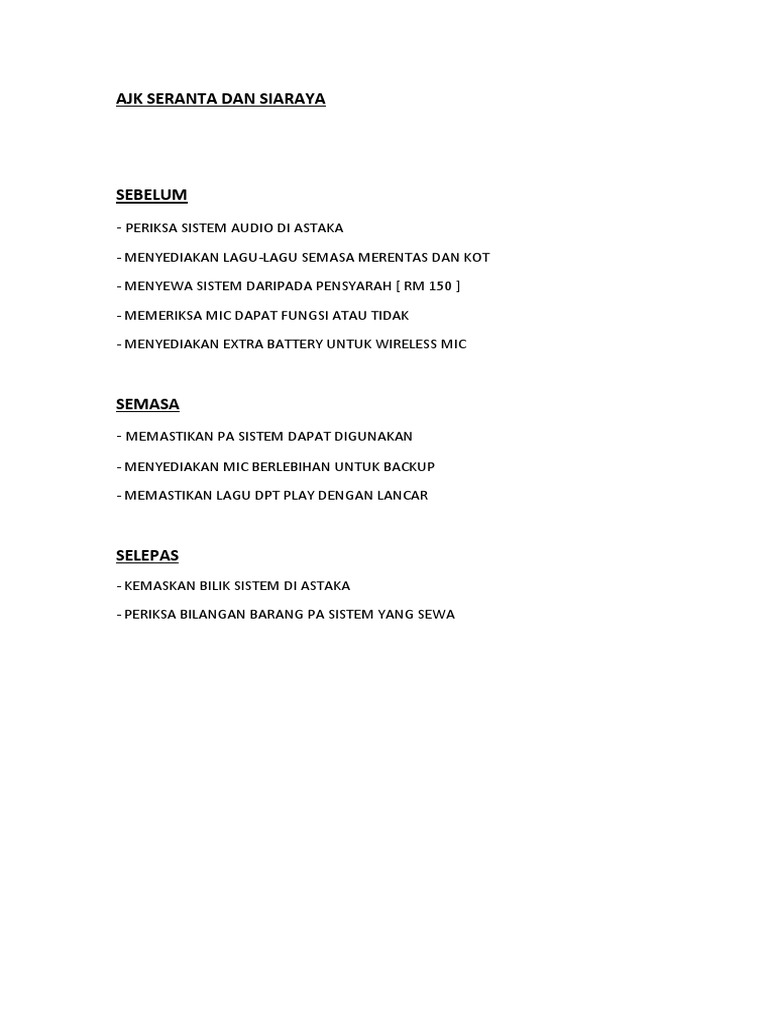 AJK SERANTA DAN SIARAYA

SEBELUM

- PERIKSA SISTEM AUDIO DI ASTAKA

- MENYEDIAKAN LAGU-LAGU SEMASA MERENTAS DAN KOT

- MENYEWA SISTEM DARIPADA PENSYARAH [ RM 150 ]

- MEMERIKSA MIC DAPAT FUNGSI ATAU TIDAK

- MENYEDIAKAN EXTRA BATTERY UNTUK WIRELESS MIC

SEMASA

- MEMASTIKAN PA SISTEM DAPAT DIGUNAKAN

- MENYEDIAKAN MIC BERLEBIHAN UNTUK BACKUP

- MEMASTIKAN LAGU DPT PLAY DENGAN LANCAR

SELEPAS

- KEMASKAN BILIK SISTEM DI ASTAKA

- PERIKSA BILANGAN BARANG PA SISTEM YANG SEWA